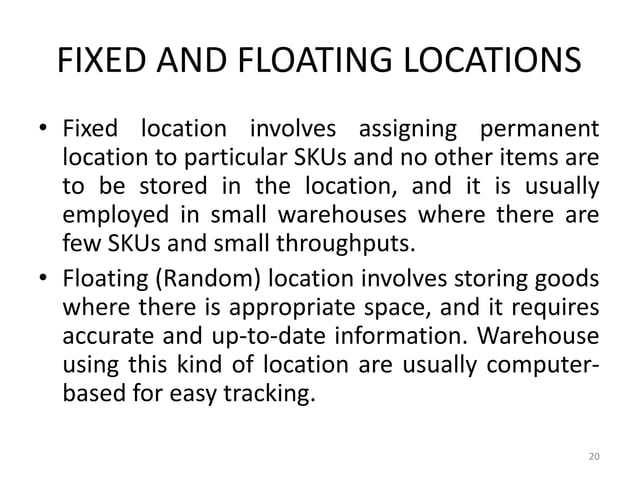 FIXED AND FLOATING LOCATIONS

• Fixed location involves assigning permanent location to particular SKUs and no other items are to be stored in the location, and it is usually employed in small warehouses where there are few SKUs and small throughputs.
• Floating (Random) location involves storing goods where there is appropriate space, and it requires accurate and up-to-date information. Warehouse using this kind of location are usually computer-based for easy tracking.

20